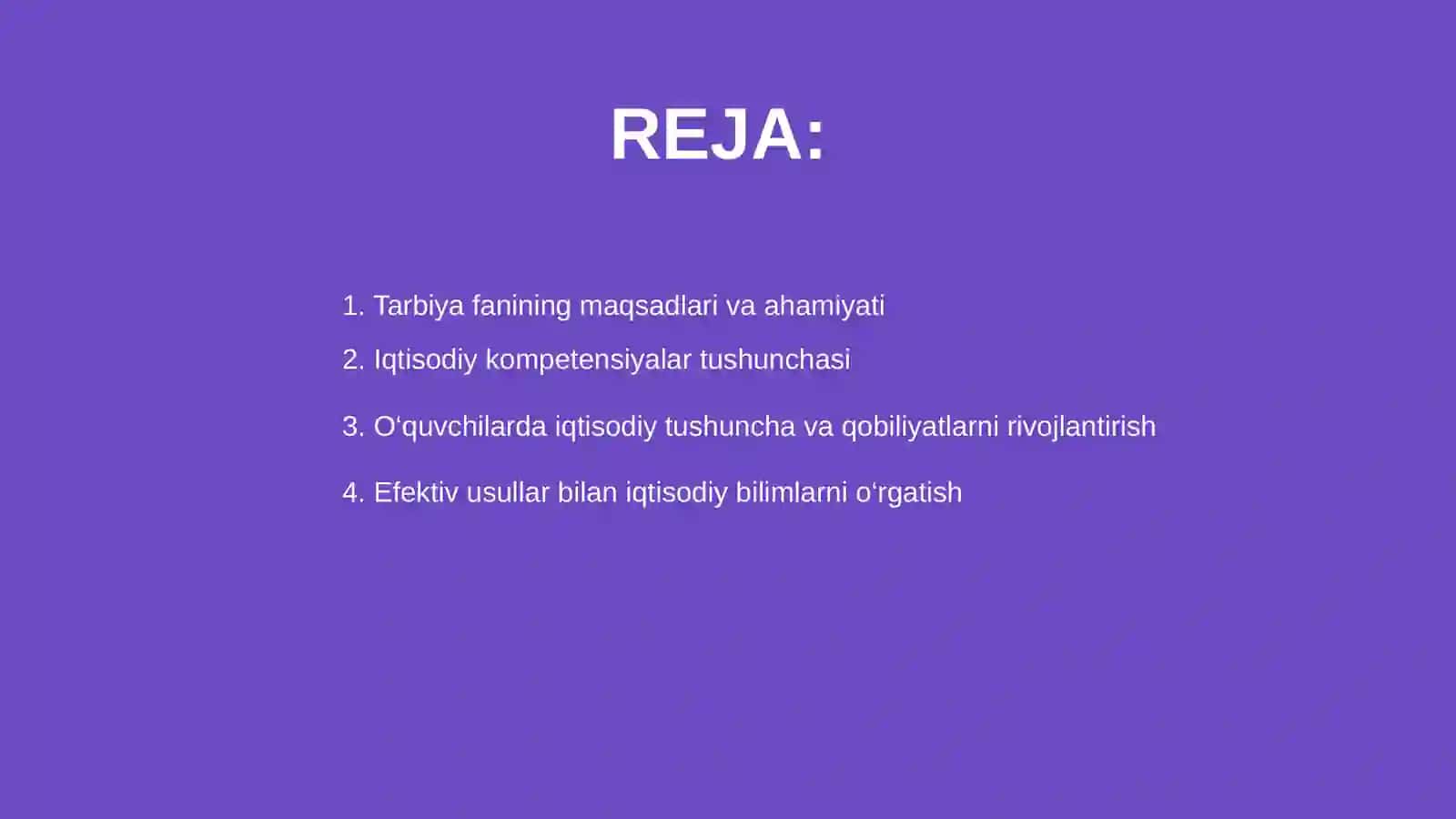 REJA:

1. Tarbiya fanining maqsadlari va ahamiyati

2. Iqtisodiy kompetensiyalar tushunchasi

3. O‘quvchilarda iqtisodiy tushuncha va qobiliyatlarni rivojlantirish

4. Efektiv usullar bilan iqtisodiy bilimlarni o‘rgatish